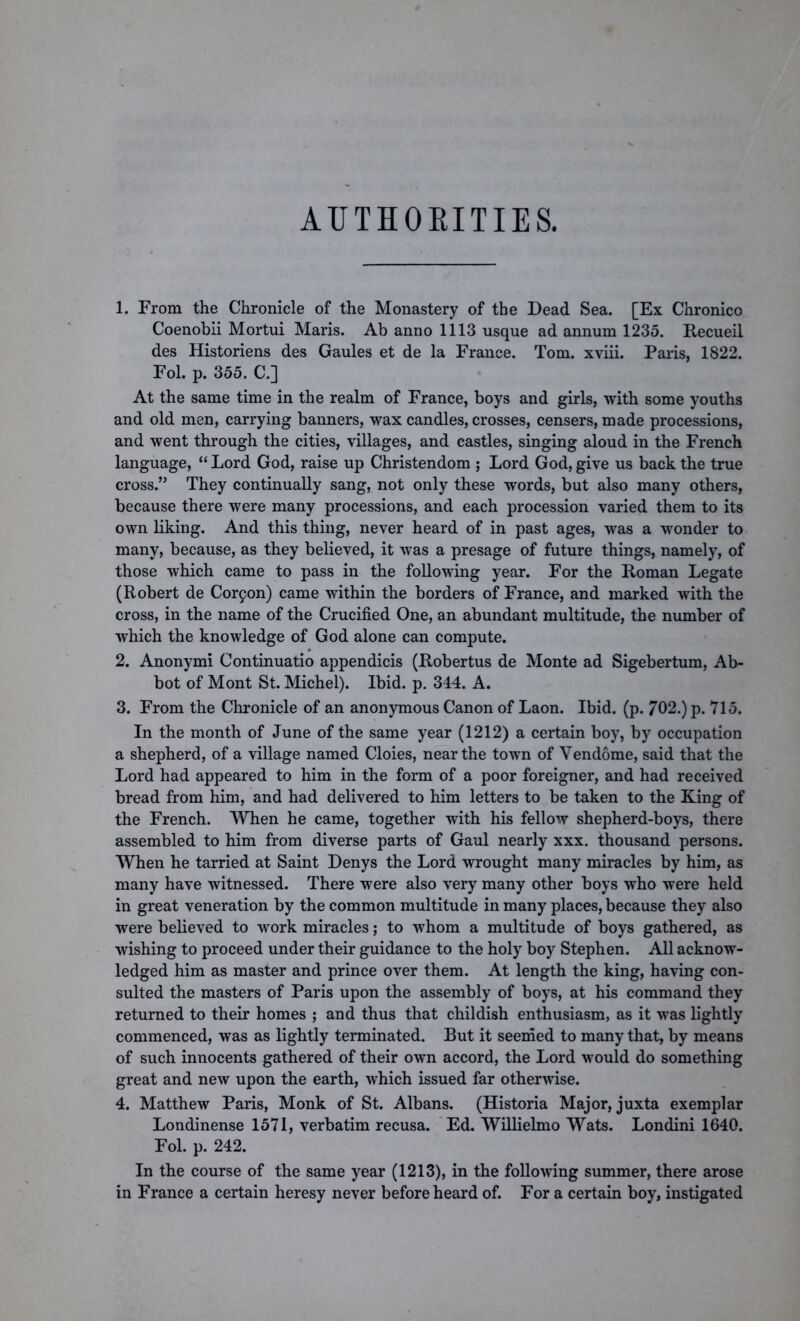 AUTHORITIES.

1. From the Chronicle of the Monastery of the Dead Sea. [Ex Chronico Coenobii Mortui Maris. Ab anno 1113 usque ad annum 1235. Recueil des Historiens des Gaules et de la France. Tom. xviii. Paris, 1822. Fol. p. 355. C.]

At the same time in the realm of France, boys and girls, with some youths and old men, carrying banners, wax candles, crosses, censers, made processions, and went through the cities, villages, and castles, singing aloud in the French language, "Lord God, raise up Christendom ; Lord God, give us back the true cross." They continually sang, not only these words, but also many others, because there were many processions, and each procession varied them to its own liking. And this thing, never heard of in past ages, was a wonder to many, because, as they believed, it was a presage of future things, namely, of those which came to pass in the following year. For the Roman Legate (Robert de Corçon) came within the borders of France, and marked with the cross, in the name of the Crucified One, an abundant multitude, the number of which the knowledge of God alone can compute.

2. Anonymi Continuatio appendicis (Robertus de Monte ad Sigebertum, Abbot of Mont St. Michel). Ibid. p. 344. A.

3. From the Chronicle of an anonymous Canon of Laon. Ibid. (p. 702.) p. 715.

In the month of June of the same year (1212) a certain boy, by occupation a shepherd, of a village named Cloies, near the town of Vendôme, said that the Lord had appeared to him in the form of a poor foreigner, and had received bread from him, and had delivered to him letters to be taken to the King of the French. When he came, together with his fellow shepherd-boys, there assembled to him from diverse parts of Gaul nearly xxx. thousand persons. When he tarried at Saint Denys the Lord wrought many miracles by him, as many have witnessed. There were also very many other boys who were held in great veneration by the common multitude in many places, because they also were believed to work miracles; to whom a multitude of boys gathered, as wishing to proceed under their guidance to the holy boy Stephen. All acknowledged him as master and prince over them. At length the king, having consulted the masters of Paris upon the assembly of boys, at his command they returned to their homes ; and thus that childish enthusiasm, as it was lightly commenced, was as lightly terminated. But it seemed to many that, by means of such innocents gathered of their own accord, the Lord would do something great and new upon the earth, which issued far otherwise.

4. Matthew Paris, Monk of St. Albans. (Historia Major, juxta exemplar Londinense 1571, verbatim recusa. Ed. Willielmo Wats. Londini 1640. Fol. p. 242.

In the course of the same year (1213), in the following summer, there arose in France a certain heresy never before heard of. For a certain boy, instigated